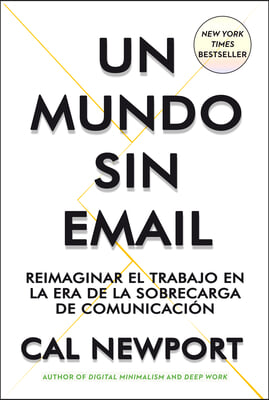 NEW YORK TIMES BESTSELLER

UN MUNDO SIN EMAIL

REIMAGINAR EL TRABAJO EN LA ERA DE LA SOBRECARGA DE COMUNICACIÓN

CAL NEWPORT

AUTHOR OF DIGITAL MINIMALISM AND DEEP WORK